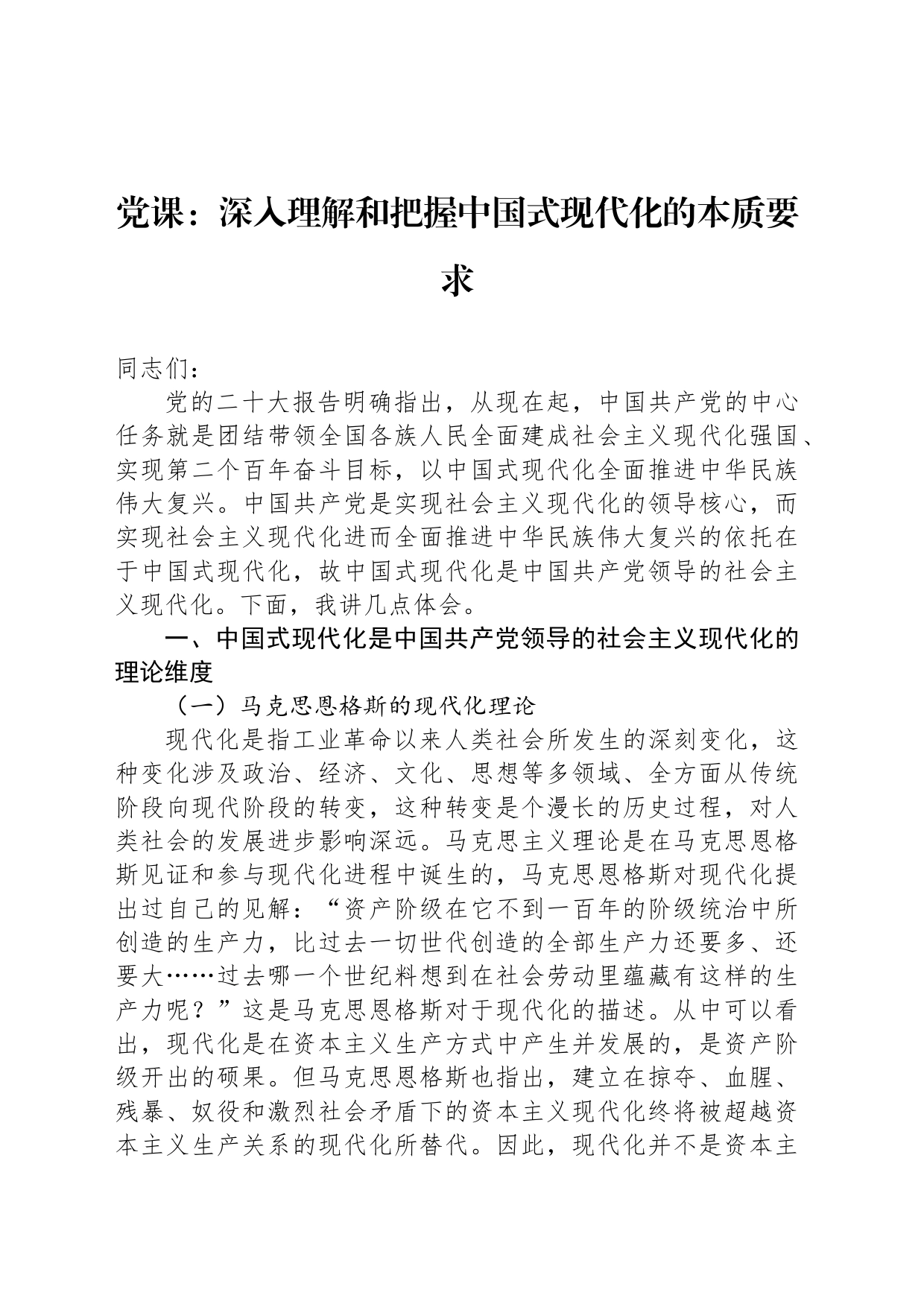 党课：深入理解和把握中国式现代化的本质要求

同志们：

党的二十大报告明确指出，从现在起，中国共产党的中心任务就是团结带领全国各族人民全面建成社会主义现代化强国、实现第二个百年奋斗目标，以中国式现代化全面推进中华民族伟大复兴。中国共产党是实现社会主义现代化的领导核心，而实现社会主义现代化进而全面推进中华民族伟大复兴的依托在于中国式现代化，故中国式现代化是中国共产党领导的社会主义现代化。下面，我讲几点体会。

一、中国式现代化是中国共产党领导的社会主义现代化的理论维度

（一）马克思恩格斯的现代化理论

现代化是指工业革命以来人类社会所发生的深刻变化，这种变化涉及政治、经济、文化、思想等多领域、全方面从传统阶段向现代阶段的转变，这种转变是个漫长的历史过程，对人类社会的发展进步影响深远。马克思主义理论是在马克思恩格斯见证和参与现代化进程中诞生的，马克思恩格斯对现代化提出过自己的见解：“资产阶级在它不到一百年的阶级统治中所创造的生产力，比过去一切世代创造的全部生产力还要多、还要大……过去哪一个世纪料想到在社会劳动里蕴藏有这样的生产力呢？”这是马克思恩格斯对于现代化的描述。从中可以看出，现代化是在资本主义生产方式中产生并发展的，是资产阶级开出的硕果。但马克思恩格斯也指出，建立在掠夺、血腥、残暴、奴役和激烈社会矛盾下的资本主义现代化终将被超越资本主义生产关系的现代化所替代。因此，现代化并不是资本主